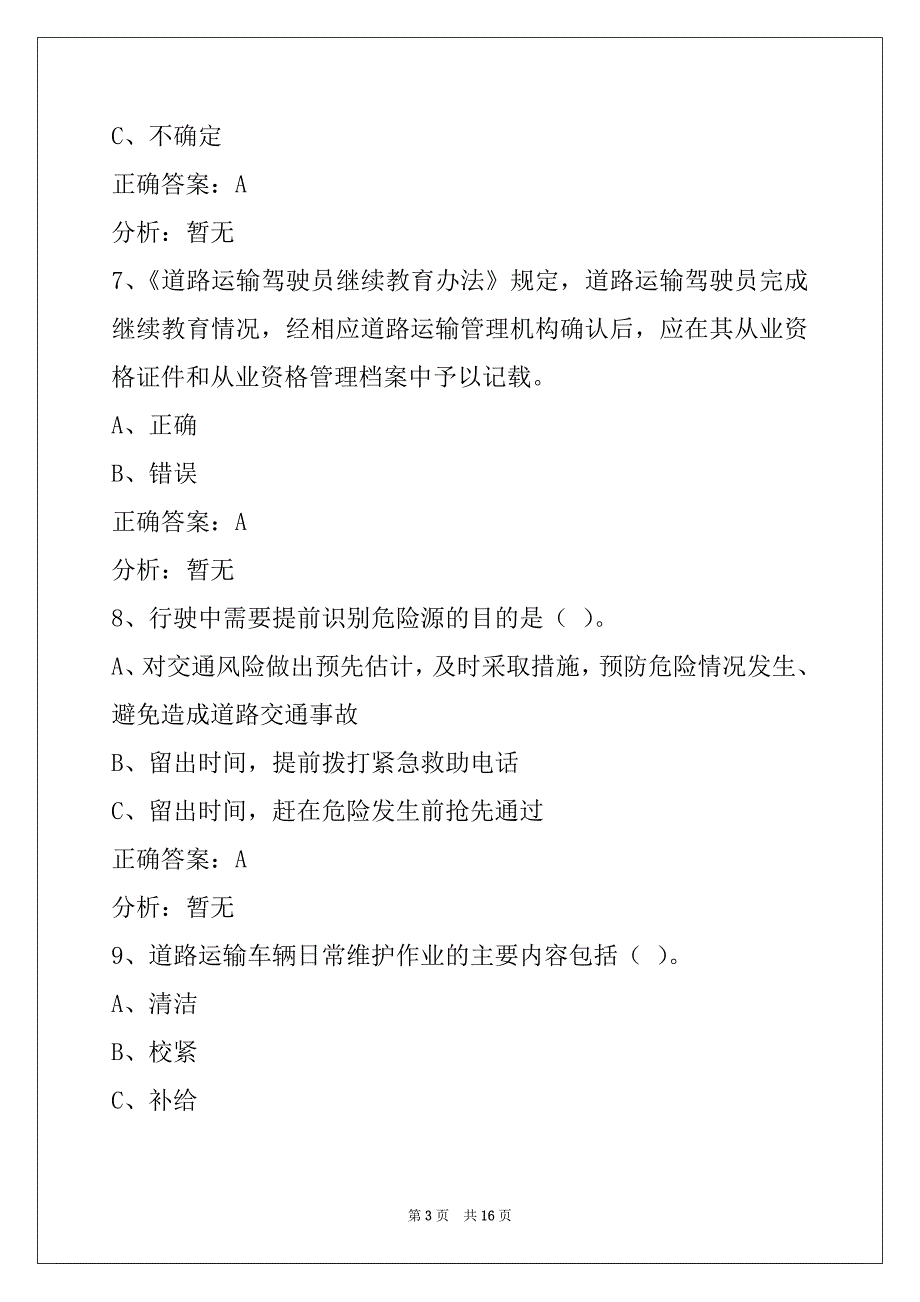 C、不确定

正确答案：A

分析：暂无

7、《道路运输驾驶员继续教育办法》规定，道路运输驾驶员完成继续教育情况，经相应道路运输管理机构确认后，应在其从业资格证件和从业资格管理档案中予以记载。

A、正确

B、错误

正确答案：A

分析：暂无

8、行驶中需要提前识别危险源的目的是（ ）。

A、对交通风险做出预先估计，及时采取措施，预防危险情况发生、避免造成道路交通事故

B、留出时间，提前拨打紧急救助电话

C、留出时间，赶在危险发生前抢先通过

正确答案：A

分析：暂无

9、道路运输车辆日常维护作业的主要内容包括（ ）。

A、清洁

B、校紧

C、补给

第 3 页　共 16 页